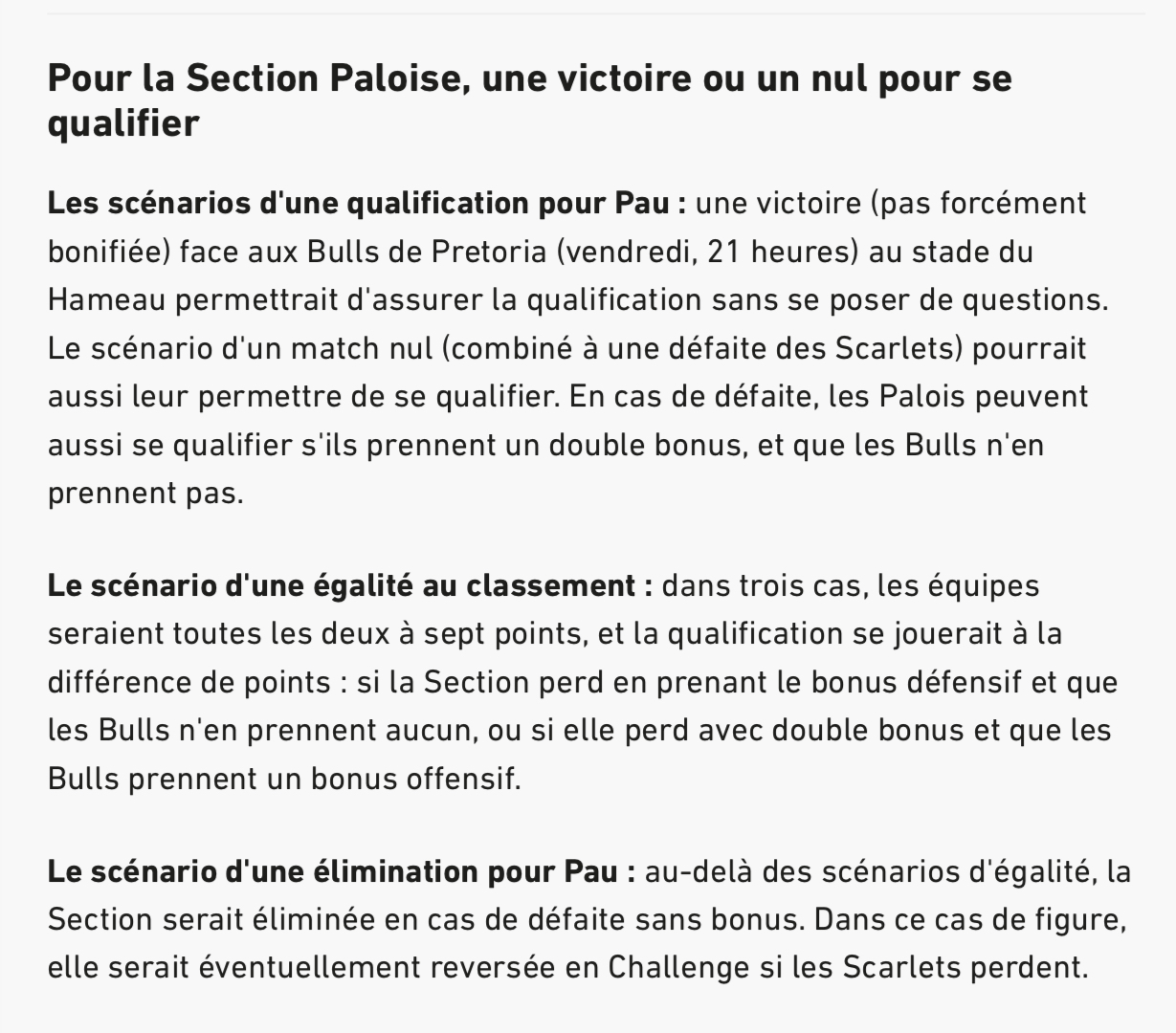 Pour la Section Paloise, une victoire ou un nul pour se qualifier

Les scénarios d'une qualification pour Pau : une victoire (pas forcément bonifiée) face aux Bulls de Pretoria (vendredi, 21 heures) au stade du Hameau permettrait d'assurer la qualification sans se poser de questions. Le scénario d'un match nul (combiné à une défaite des Scarlets) pourrait aussi leur permettre de se qualifier. En cas de défaite, les Palois peuvent aussi se qualifier s'ils prennent un double bonus, et que les Bulls n'en prennent pas.

Le scénario d'une égalité au classement : dans trois cas, les équipes seraient toutes les deux à sept points, et la qualification se jouerait à la différence de points : si la Section perd en prenant le bonus défensif et que les Bulls n'en prennent aucun, ou si elle perd avec double bonus et que les Bulls prennent un bonus offensif.

Le scénario d'une élimination pour Pau : au-delà des scénarios d'égalité, la Section serait éliminée en cas de défaite sans bonus. Dans ce cas de figure, elle serait éventuellement reversée en Challenge si les Scarlets perdent.